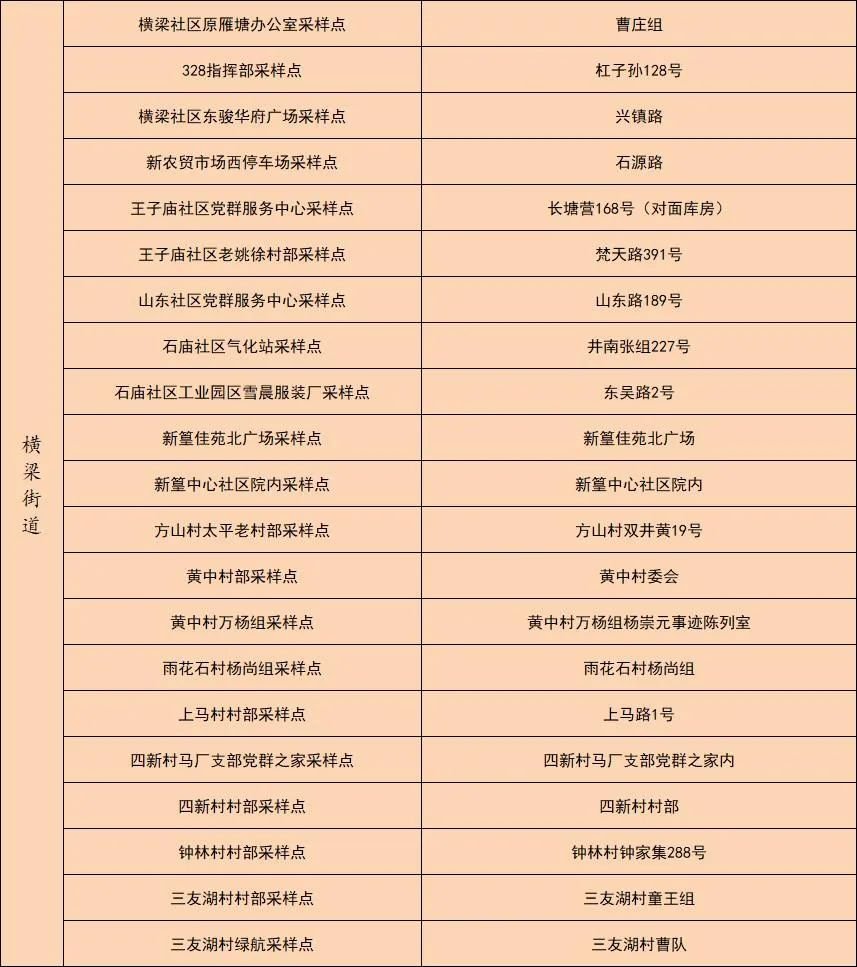 | 横梁街道 | 横梁社区原雁塘办公室采样点 | 曹庄组 |
|---|---|---|
| | 328指挥部采样点 | 杠子孙128号 |
| | 横梁社区东骏华府广场采样点 | 兴镇路 |
| | 新农贸市场西停车场采样点 | 石源路 |
| | 王子庙社区党群服务中心采样点 | 长塘营168号（对面库房） |
| | 王子庙社区老姚徐村部采样点 | 梵天路391号 |
| | 山东社区党群服务中心采样点 | 山东路189号 |
| | 石庙社区气化站采样点 | 井南张组227号 |
| | 石庙社区工业园区雪晨服装厂采样点 | 东吴路2号 |
| | 新篁佳苑北广场采样点 | 新篁佳苑北广场 |
| | 新篁中心社区院内采样点 | 新篁中心社区院内 |
| | 方山村太平老村部采样点 | 方山村双井黄19号 |
| | 黄中村部采样点 | 黄中村委会 |
| | 黄中村万杨组采样点 | 黄中村万杨组杨崇元事迹陈列室 |
| | 雨花石村杨尚组采样点 | 雨花石村杨尚组 |
| | 上马村村部采样点 | 上马路1号 |
| | 四新村马厂支部党群之家采样点 | 四新村马厂支部党群之家内 |
| | 四新村村部采样点 | 四新村村部 |
| | 钟林村村部采样点 | 钟林村钟家集288号 |
| | 三友湖村村部采样点 | 三友湖村童王组 |
| | 三友湖村绿航采样点 | 三友湖村曹队 |